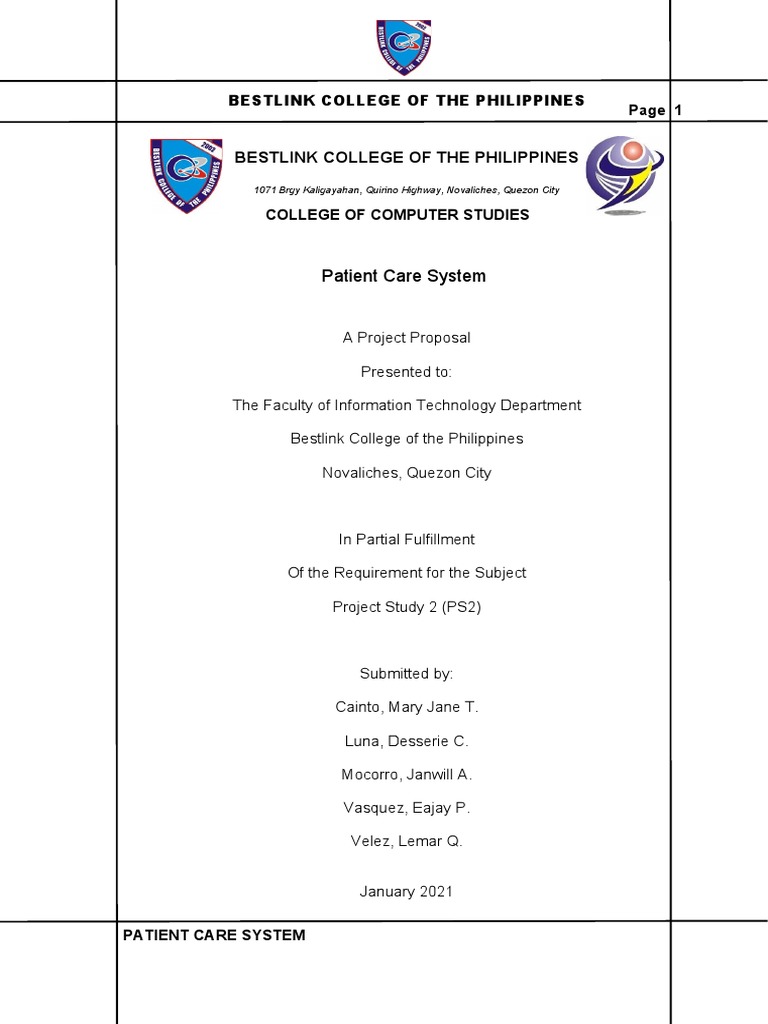 BESTLINK COLLEGE OF THE PHILIPPINES

Page 1

BESTLINK COLLEGE OF THE PHILIPPINES

1071 Brgy Kaligayahan, Quirino Highway, Novaliches, Quezon City

COLLEGE OF COMPUTER STUDIES

Patient Care System

A Project Proposal

Presented to:

The Faculty of Information Technology Department

Bestlink College of the Philippines

Novaliches, Quezon City

In Partial Fulfillment

Of the Requirement for the Subject

Project Study 2 (PS2)

Submitted by:

Cainto, Mary Jane T.

Luna, Desserie C.

Mocorro, Janwill A.

Vasquez, Eajay P.

Velez, Lemar Q.

January 2021

PATIENT CARE SYSTEM